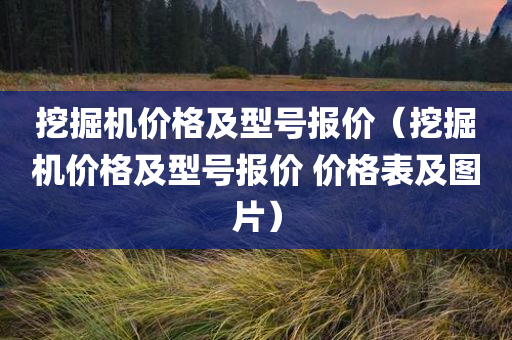 挖掘机价格及型号报价（挖掘机价格及型号报价 价格表及图片）